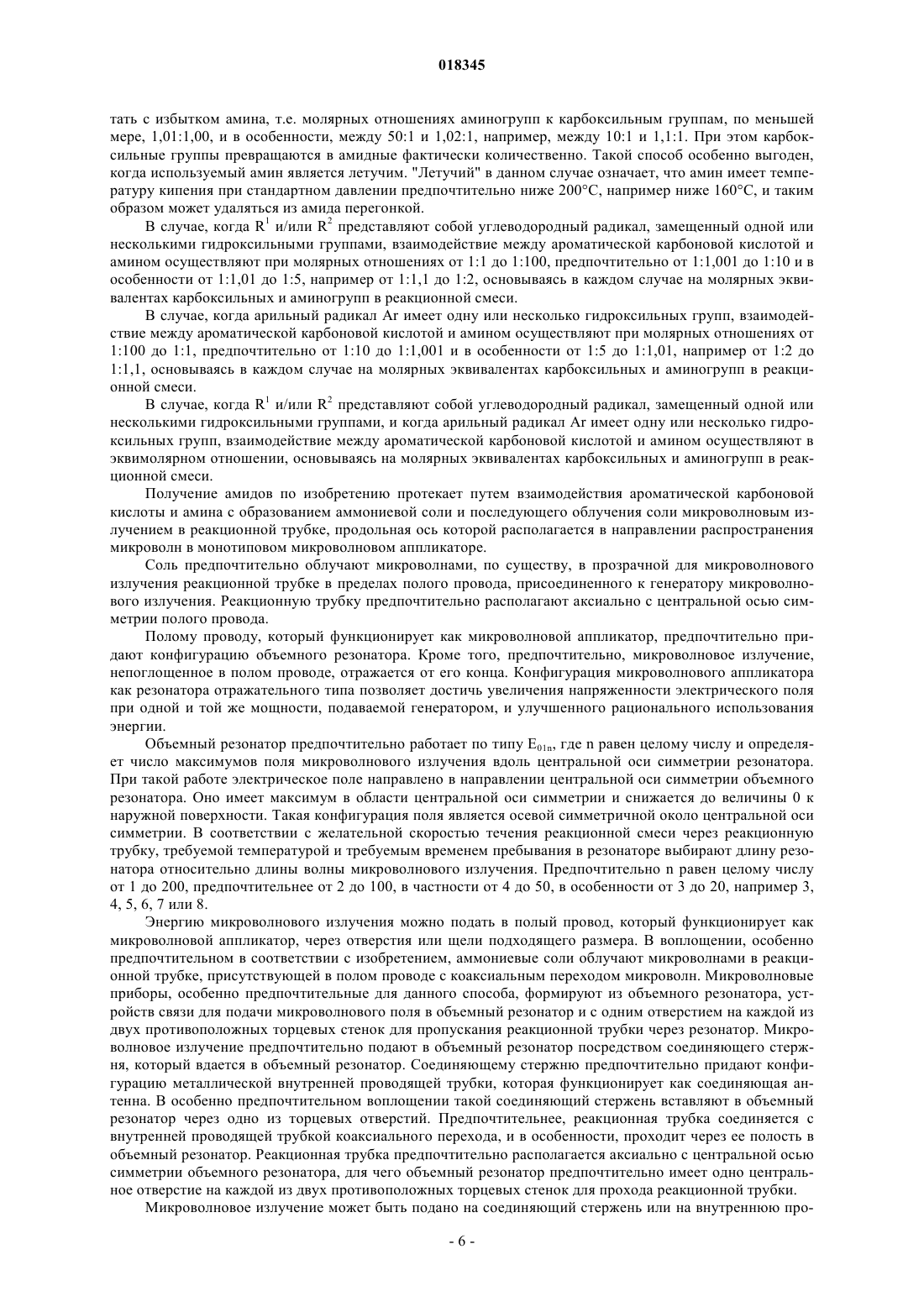 018345

тать с избытком амина, т.е. молярных отношениях аминогрупп к карбоксильным группам, по меньшей мере, 1,01:1,00, и в особенности, между 50:1 и 1,02:1, например, между 10:1 и 1,1:1. При этом карбоксильные группы превращаются в амидные фактически количественно. Такой способ особенно выгоден, когда используемый амин является летучим. "Летучий" в данном случае означает, что амин имеет температуру кипения при стандартном давлении предпочтительно ниже 200°C, например ниже 160°C, и таким образом может удаляться из амида перегонкой.

В случае, когда $R^1$ и/или $R^2$ представляют собой углеводородный радикал, замещенный одной или несколькими гидроксильными группами, взаимодействие между ароматической карбоновой кислотой и амином осуществляют при молярных отношениях от 1:1 до 1:100, предпочтительно от 1:1,001 до 1:10 и в особенности от 1:1,01 до 1:5, например от 1:1,1 до 1:2, основываясь в каждом случае на молярных эквивалентах карбоксильных и аминогрупп в реакционной смеси.

В случае, когда арильный радикал Ar имеет одну или несколько гидроксильных групп, взаимодействие между ароматической карбоновой кислотой и амином осуществляют при молярных отношениях от 1:100 до 1:1, предпочтительно от 1:10 до 1:1,001 и в особенности от 1:5 до 1:1,01, например от 1:2 до 1:1,1, основываясь в каждом случае на молярных эквивалентах карбоксильных и аминогрупп в реакционной смеси.

В случае, когда $R^1$ и/или $R^2$ представляют собой углеводородный радикал, замещенный одной или несколькими гидроксильными группами, и когда арильный радикал Ar имеет одну или несколько гидроксильных групп, взаимодействие между ароматической карбоновой кислотой и амином осуществляют в эквимолярном отношении, основываясь на молярных эквивалентах карбоксильных и аминогрупп в реакционной смеси.

Получение амидов по изобретению протекает путем взаимодействия ароматической карбоновой кислоты и амина с образованием аммониевой соли и последующего облучения соли микроволновым излучением в реакционной трубке, продольная ось которой располагается в направлении распространения микроволн в монотиповом микроволновом аппликаторе.

Соль предпочтительно облучают микроволнами, по существу, в прозрачной для микроволнового излучения реакционной трубке в пределах полого провода, присоединенного к генератору микроволнового излучения. Реакционную трубку предпочтительно располагают аксиально с центральной осью симметрии полого провода.

Полому проводу, который функционирует как микроволновой аппликатор, предпочтительно придают конфигурацию объемного резонатора. Кроме того, предпочтительно, микроволновое излучение, непоглощенное в полом проводе, отражается от его конца. Конфигурация микроволнового аппликатора как резонатора отражательного типа позволяет достичь увеличения напряженности электрического поля при одной и той же мощности, подаваемой генератором, и улучшенного рационального использования энергии.

Объемный резонатор предпочтительно работает по типу $E_{01n}$, где n равен целому числу и определяет число максимумов поля микроволнового излучения вдоль центральной оси симметрии резонатора. При такой работе электрическое поле направлено в направлении центральной оси симметрии объемного резонатора. Оно имеет максимум в области центральной оси симметрии и снижается до величины 0 к наружной поверхности. Такая конфигурация поля является осевой симметричной около центральной оси симметрии. В соответствии с желательной скоростью течения реакционной смеси через реакционную трубку, требуемой температурой и требуемым временем пребывания в резонаторе выбирают длину резонатора относительно длины волны микроволнового излучения. Предпочтительно n равен целому числу от 1 до 200, предпочтительнее от 2 до 100, в частности от 4 до 50, в особенности от 3 до 20, например 3, 4, 5, 6, 7 или 8.

Энергию микроволнового излучения можно подать в полый провод, который функционирует как микроволновой аппликатор, через отверстия или щели подходящего размера. В воплощении, особенно предпочтительном в соответствии с изобретением, аммониевые соли облучают микроволнами в реакционной трубке, присутствующей в полом проводе с коаксиальным переходом микроволн. Микроволновые приборы, особенно предпочтительные для данного способа, формируют из объемного резонатора, устройств связи для подачи микроволнового поля в объемный резонатор и с одним отверстием на каждой из двух противоположных торцевых стенок для пропускания реакционной трубки через резонатор. Микроволновое излучение предпочтительно подают в объемный резонатор посредством соединяющего стержня, который вдается в объемный резонатор. Соединяющему стержню предпочтительно придают конфигурацию металлической внутренней проводящей трубки, которая функционирует как соединяющая антенна. В особенно предпочтительном воплощении такой соединяющий стержень вставляют в объемный резонатор через одно из торцевых отверстий. Предпочтительнее, реакционная трубка соединяется с внутренней проводящей трубкой коаксиального перехода, и в особенности, проходит через ее полость в объемный резонатор. Реакционная трубка предпочтительно располагается аксиально с центральной осью симметрии объемного резонатора, для чего объемный резонатор предпочтительно имеет одно центральное отверстие на каждой из двух противоположных торцевых стенок для прохода реакционной трубки.

Микроволновое излучение может быть подано на соединяющий стержень или на внутреннюю про-

- 6 -